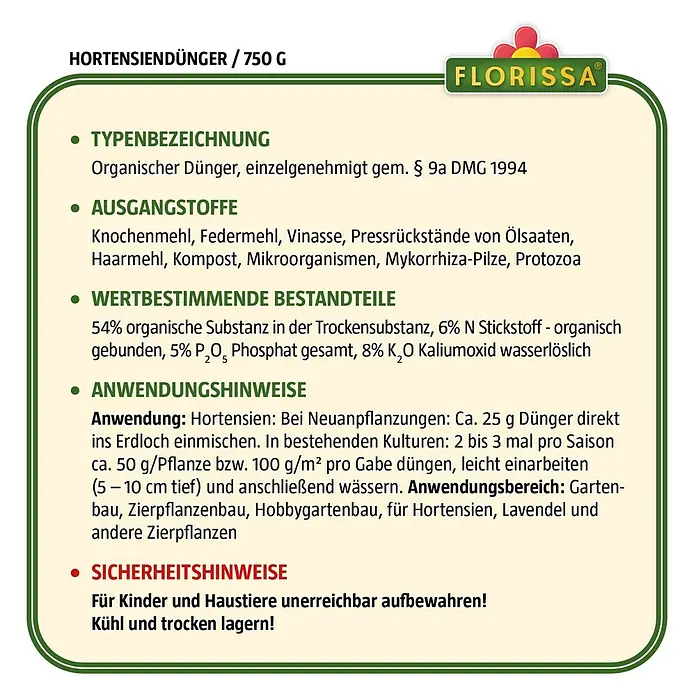 HORTENSIENDÜNGER / 750 G

FLORISSA®

• TYPENBEZEICHNUNG
Organischer Dünger, einzelgenehmigt gem. § 9a DMG 1994

• AUSGANGSTOFFE
Knochenmehl, Federmehl, Vinasse, Pressrückstände von Ölsaaten, Haarmehl, Kompost, Mikroorganismen, Mykorrhiza-Pilze, Protozoa

• WERTBESTIMMENDE BESTANDTEILE
54% organische Substanz in der Trockensubstanz, 6% N Stickstoff - organisch gebunden, 5% $P_2O_5$ Phosphat gesamt, 8% $K_2O$ Kaliumoxid wasserlöslich

• ANWENDUNGSHINWEISE
Anwendung: Hortensien: Bei Neuanpflanzungen: Ca. 25 g Dünger direkt ins Erdloch einmischen. In bestehenden Kulturen: 2 bis 3 mal pro Saison ca. 50 g/Pflanze bzw. 100 g/m² pro Gabe düngen, leicht einarbeiten (5 – 10 cm tief) und anschließend wässern. Anwendungsbereich: Gartenbau, Zierpflanzenbau, Hobbygartenbau, für Hortensien, Lavendel und andere Zierpflanzen

• SICHERHEITSHINWEISE
Für Kinder und Haustiere unerreichbar aufbewahren!
Kühl und trocken lagern!